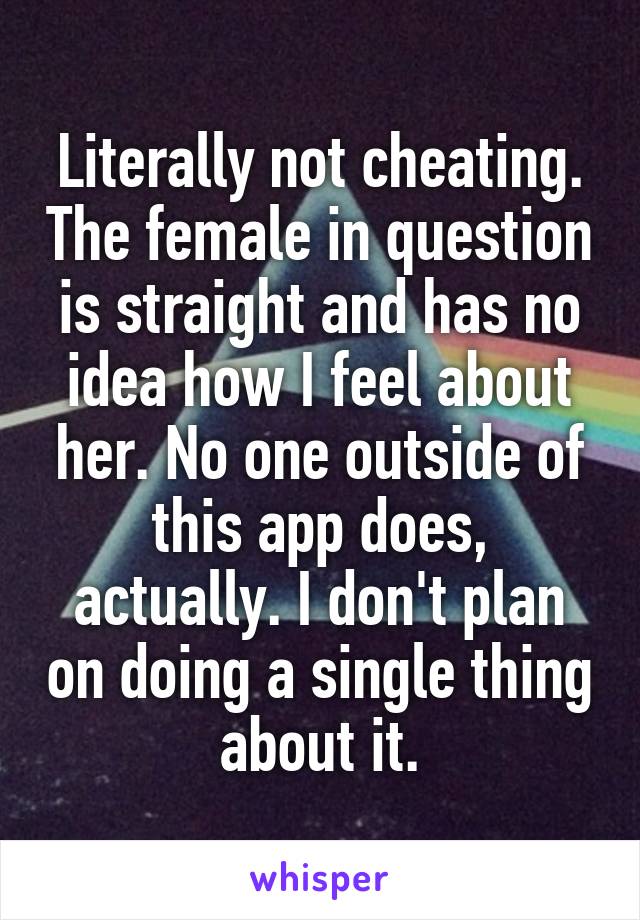 Literally not cheating. The female in question is straight and has no idea how I feel about her. No one outside of this app does, actually. I don't plan on doing a single thing about it.

whisper